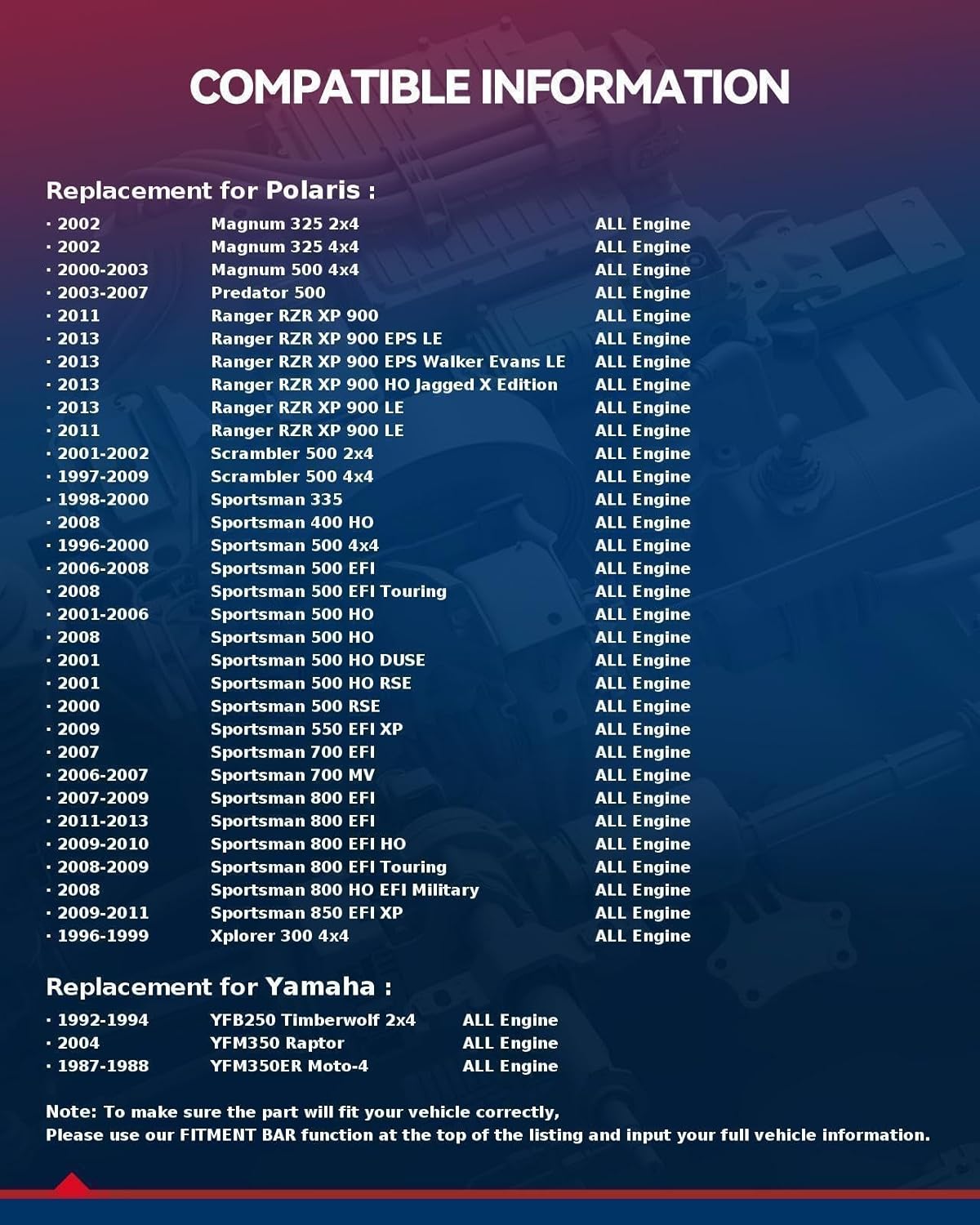 COMPATIBLE INFORMATION

Replacement for Polaris :

· 2002 Magnum 325 2x4 ALL Engine
· 2002 Magnum 325 4x4 ALL Engine
· 2000-2003 Magnum 500 4x4 ALL Engine
· 2003-2007 Predator 500 ALL Engine
· 2011 Ranger RZR XP 900 ALL Engine
· 2013 Ranger RZR XP 900 EPS LE ALL Engine
· 2013 Ranger RZR XP 900 EPS Walker Evans LE ALL Engine
· 2013 Ranger RZR XP 900 HO Jagged X Edition ALL Engine
· 2013 Ranger RZR XP 900 LE ALL Engine
· 2011 Ranger RZR XP 900 LE ALL Engine
· 2001-2002 Scrambler 500 2x4 ALL Engine
· 1997-2009 Scrambler 500 4x4 ALL Engine
· 1998-2000 Sportsman 335 ALL Engine
· 2008 Sportsman 400 HO ALL Engine
· 1996-2000 Sportsman 500 4x4 ALL Engine
· 2006-2008 Sportsman 500 EFI ALL Engine
· 2008 Sportsman 500 EFI Touring ALL Engine
· 2001-2006 Sportsman 500 HO ALL Engine
· 2008 Sportsman 500 HO ALL Engine
· 2001 Sportsman 500 HO DUSE ALL Engine
· 2001 Sportsman 500 HO RSE ALL Engine
· 2000 Sportsman 500 RSE ALL Engine
· 2009 Sportsman 550 EFI XP ALL Engine
· 2007 Sportsman 700 EFI ALL Engine
· 2006-2007 Sportsman 700 MV ALL Engine
· 2007-2009 Sportsman 800 EFI ALL Engine
· 2011-2013 Sportsman 800 EFI ALL Engine
· 2009-2010 Sportsman 800 EFI HO ALL Engine
· 2008-2009 Sportsman 800 EFI Touring ALL Engine
· 2008 Sportsman 800 HO EFI Military ALL Engine
· 2009-2011 Sportsman 850 EFI XP ALL Engine
· 1996-1999 Xplorer 300 4x4 ALL Engine

Replacement for Yamaha :

· 1992-1994 YFB250 Timberwolf 2x4 ALL Engine
· 2004 YFM350 Raptor ALL Engine
· 1987-1988 YFM350ER Moto-4 ALL Engine

Note: To make sure the part will fit your vehicle correctly,
Please use our FITMENT BAR function at the top of the listing and input your full vehicle information.